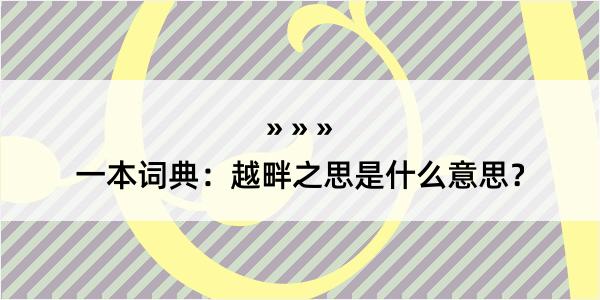 » » »

一本词典：越畔之思是什么意思？